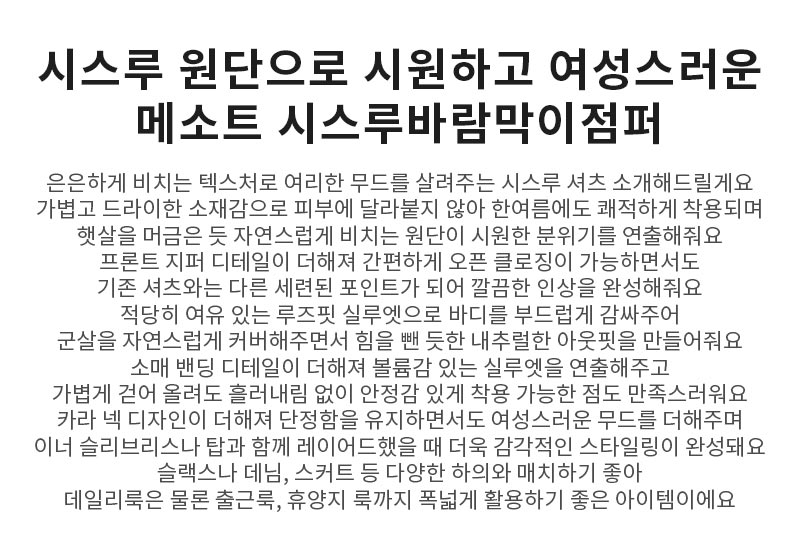 시스루 원단으로 시원하고 여성스러운
메소트 시스루바람막이점퍼

은은하게 비치는 텍스처로 여리한 무드를 살려주는 시스루 셔츠 소개해드릴게요
가볍고 드라이한 소재감으로 피부에 달라붙지 않아 한여름에도 쾌적하게 착용되며
햇살을 머금은 듯 자연스럽게 비치는 원단이 시원한 분위기를 연출해줘요
프론트 지퍼 디테일이 더해져 간편하게 오픈 클로징이 가능하면서도
기존 셔츠와는 다른 세련된 포인트가 되어 깔끔한 인상을 완성해줘요
적당히 여유 있는 루즈핏 실루엣으로 바디를 부드럽게 감싸주어
군살을 자연스럽게 커버해주면서 힘을 뺀 듯한 내추럴한 아웃핏을 만들어줘요
소매 밴딩 디테일이 더해져 볼륨감 있는 실루엣을 연출해주고
가볍게 걷어 올려도 흘러내림 없이 안정감 있게 착용 가능한 점도 만족스러워요
카라 넥 디자인이 더해져 단정함을 유지하면서도 여성스러운 무드를 더해주며
이너 슬리브리스나 탑과 함께 레이어드했을 때 더욱 감각적인 스타일링이 완성돼요
슬랙스나 데님, 스커트 등 다양한 하의와 매치하기 좋아
데일리룩은 물론 출근룩, 휴양지 룩까지 폭넓게 활용하기 좋은 아이템이에요